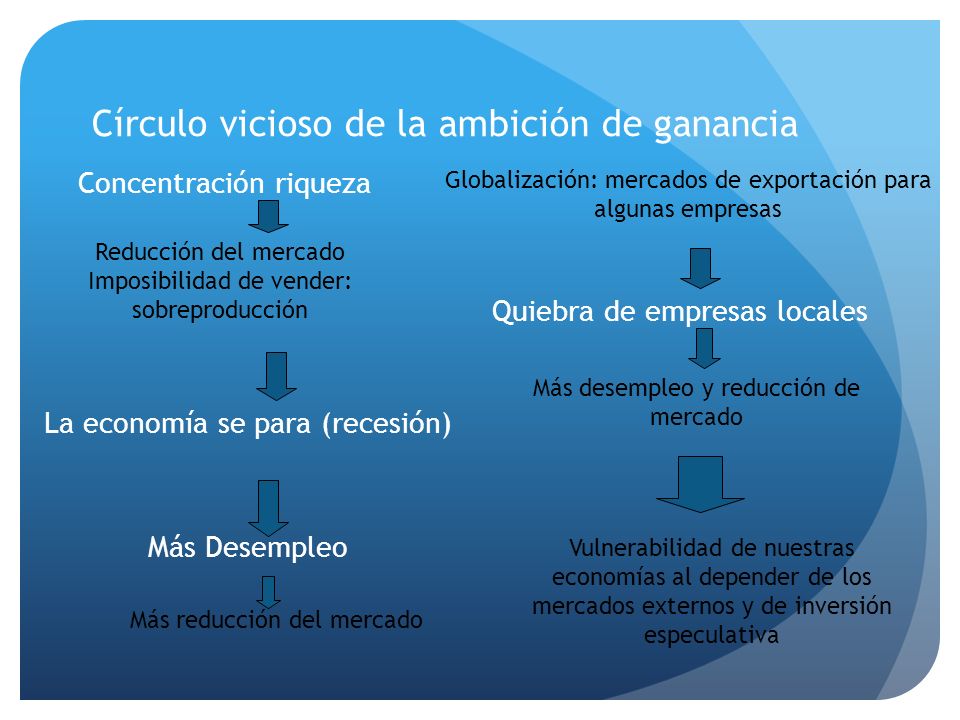 Círculo vicioso de la ambición de ganancia

Concentración riqueza

Reducción del mercado
Imposibilidad de vender: sobreproducción

La economía se para (recesión)

Más Desempleo

Más reducción del mercado

Globalización: mercados de exportación para algunas empresas

Quiebra de empresas locales

Más desempleo y reducción de mercado

Vulnerabilidad de nuestras economías al depender de los mercados externos y de inversión especulativa